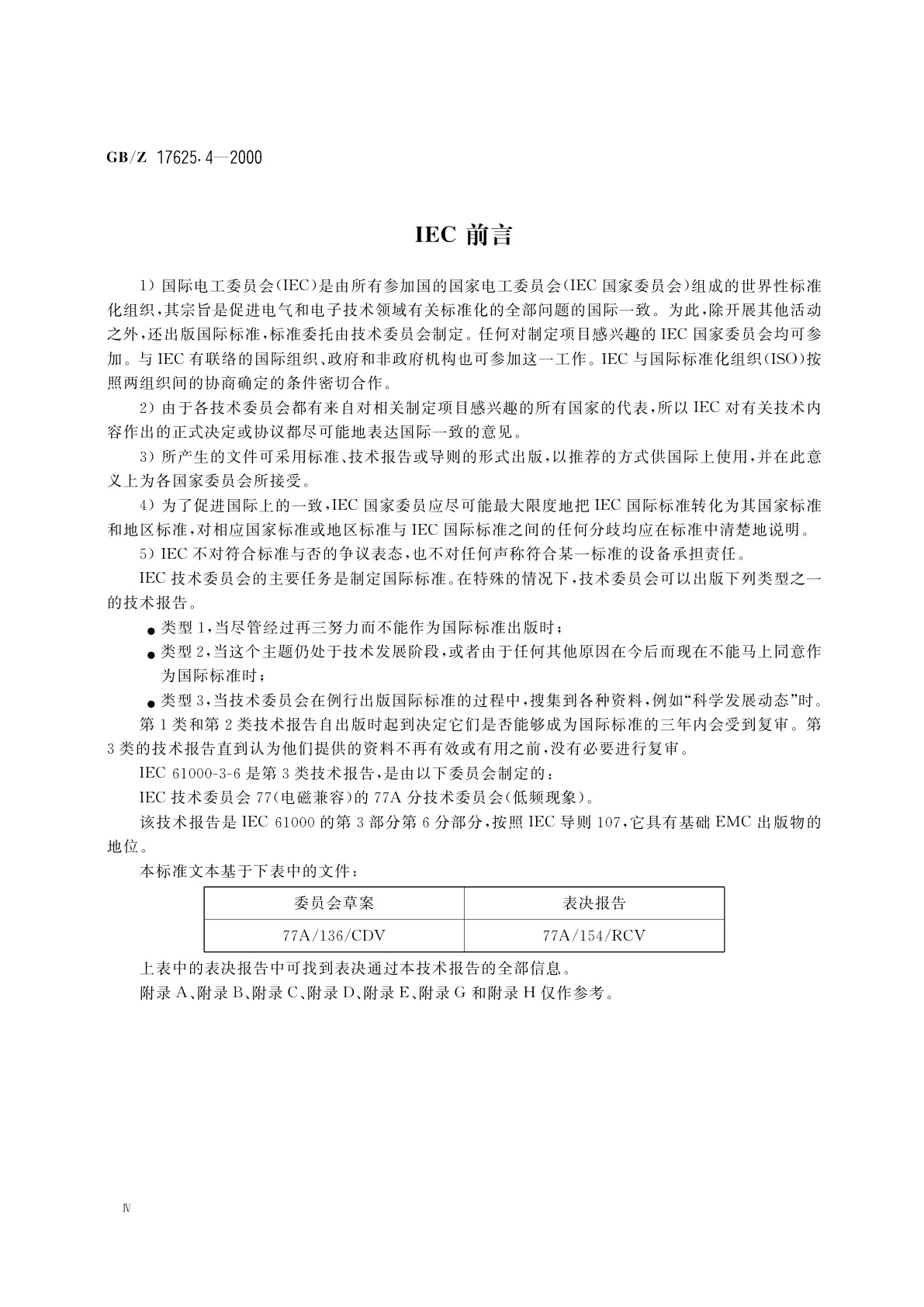 GB/Z 17625.4—2000

IEC 前言

1）国际电工委员会(IEC)是由所有参加国的国家电工委员会(IEC 国家委员会)组成的世界性标准化组织，其宗旨是促进电气和电子技术领域有关标准化的全部问题的国际一致。为此，除开展其他活动之外，还出版国际标准，标准委托由技术委员会制定。任何对制定项目感兴趣的 IEC 国家委员会均可参加。与 IEC 有联络的国际组织、政府和非政府机构也可参加这一工作。IEC 与国际标准化组织(ISO)按照两组织间的协商确定的条件密切合作。

2）由于各技术委员会都有来自对相关制定项目感兴趣的所有国家的代表，所以 IEC 对有关技术内容作出的正式决定或协议都尽可能地表达国际一致的意见。

3）所产生的文件可采用标准、技术报告或导则的形式出版，以推荐的方式供国际上使用，并在此意义上为各国家委员会所接受。

4）为了促进国际上的一致，IEC 国家委员应尽可能最大限度地把 IEC 国际标准转化为其国家标准和地区标准，对相应国家标准或地区标准与 IEC 国际标准之间的任何分歧均应在标准中清楚地说明。

5）IEC 不对符合标准与否的争议表态，也不对任何声称符合某一标准的设备承担责任。

IEC 技术委员会的主要任务是制定国际标准。在特殊的情况下，技术委员会可以出版下列类型之一的技术报告。

● 类型 1，当尽管经过再三努力而不能作为国际标准出版时；

● 类型 2，当这个主题仍处于技术发展阶段，或者由于任何其他原因在今后而现在不能马上同意作为国际标准时；

● 类型 3，当技术委员会在例行出版国际标准的过程中，搜集到各种资料，例如“科学发展动态”时。

第 1 类和第 2 类技术报告自出版时起到决定它们是否能够成为国际标准的三年内会受到复审。第 3 类的技术报告直到认为他们提供的资料不再有效或有用之前，没有必要进行复审。

IEC 61000-3-6 是第 3 类技术报告，是由以下委员会制定的：

IEC 技术委员会 77(电磁兼容)的 77A 分技术委员会(低频现象)。

该技术报告是 IEC 61000 的第 3 部分第 6 分部分，按照 IEC 导则 107，它具有基础 EMC 出版物的地位。

本标准文本基于下表中的文件：

| 委员会草案 | 表决报告 |
|---|---|
| 77A/136/CDV | 77A/154/RCV |

上表中的表决报告中可找到表决通过本技术报告的全部信息。

附录 A、附录 B、附录 C、附录 D、附录 E、附录 G 和附录 H 仅作参考。

Ⅳ